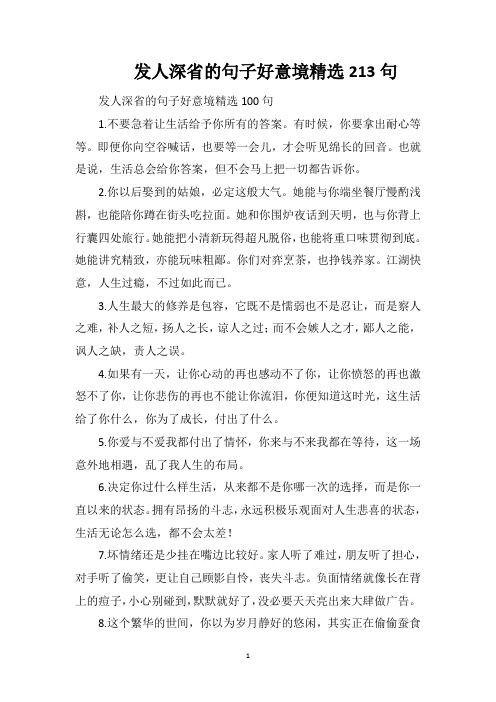 发人深省的句子好意境精选 213 句

发人深省的句子好意境精选 100 句

1.不要急着让生活给予你所有的答案。有时候，你要拿出耐心等等。即便你向空谷喊话，也要等一会儿，才会听见绵长的回音。也就是说，生活总会给你答案，但不会马上把一切都告诉你。

2.你以后娶到的姑娘，必定这般大气。她能与你端坐餐厅慢酌浅斟，也能陪你蹲在街头吃拉面。她和你围炉夜话到天明，也与你背上行囊四处旅行。她能把小清新玩得超凡脱俗，也能将重口味贯彻到底。她能讲究精致，亦能玩味粗鄙。你们对弈烹茶，也挣钱养家。江湖快意，人生过瘾，不过如此而已。

3.人生最大的修养是包容，它既不是懦弱也不是忍让，而是察人之难，补人之短，扬人之长，谅人之过；而不会嫉人之才，鄙人之能，讽人之缺，责人之误。

4.如果有一天，让你心动的再也感动不了你，让你愤怒的再也激怒不了你，让你悲伤的再也不能让你流泪，你便知道这时光，这生活给了你什么，你为了成长，付出了什么。

5.你爱与不爱我都付出了情怀，你来与不来我都在等待，这一场意外地相遇，乱了我人生的布局。

6.决定你过什么样生活，从来都不是你哪一次的选择，而是你一直以来的状态。拥有昂扬的斗志，永远积极乐观面对人生悲喜的状态，生活无论怎么选，都不会太差！

7.坏情绪还是少挂在嘴边比较好。家人听了难过，朋友听了担心，对手听了偷笑，更让自己顾影自怜，丧失斗志。负面情绪就像长在背上的痘子，小心别碰到，默默就好了，没必要天天亮出来大肆做广告。

8.这个繁华的世间，你以为岁月静好的悠闲，其实正在偷偷蚕食

1